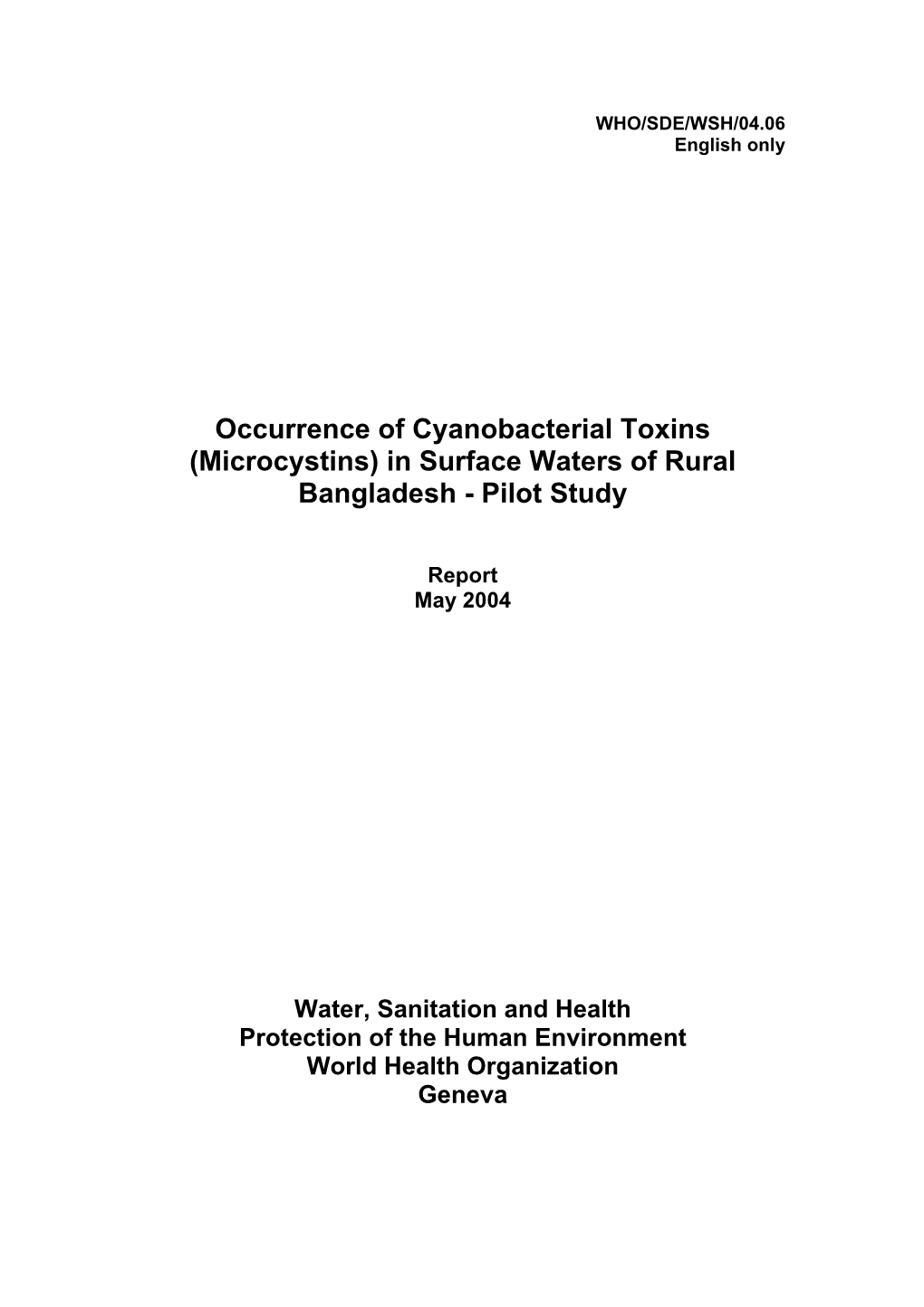 WHO/SDE/WSH/04.06
English only

Occurrence of Cyanobacterial Toxins (Microcystins) in Surface Waters of Rural Bangladesh - Pilot Study

Report
May 2004

Water, Sanitation and Health
Protection of the Human Environment
World Health Organization
Geneva